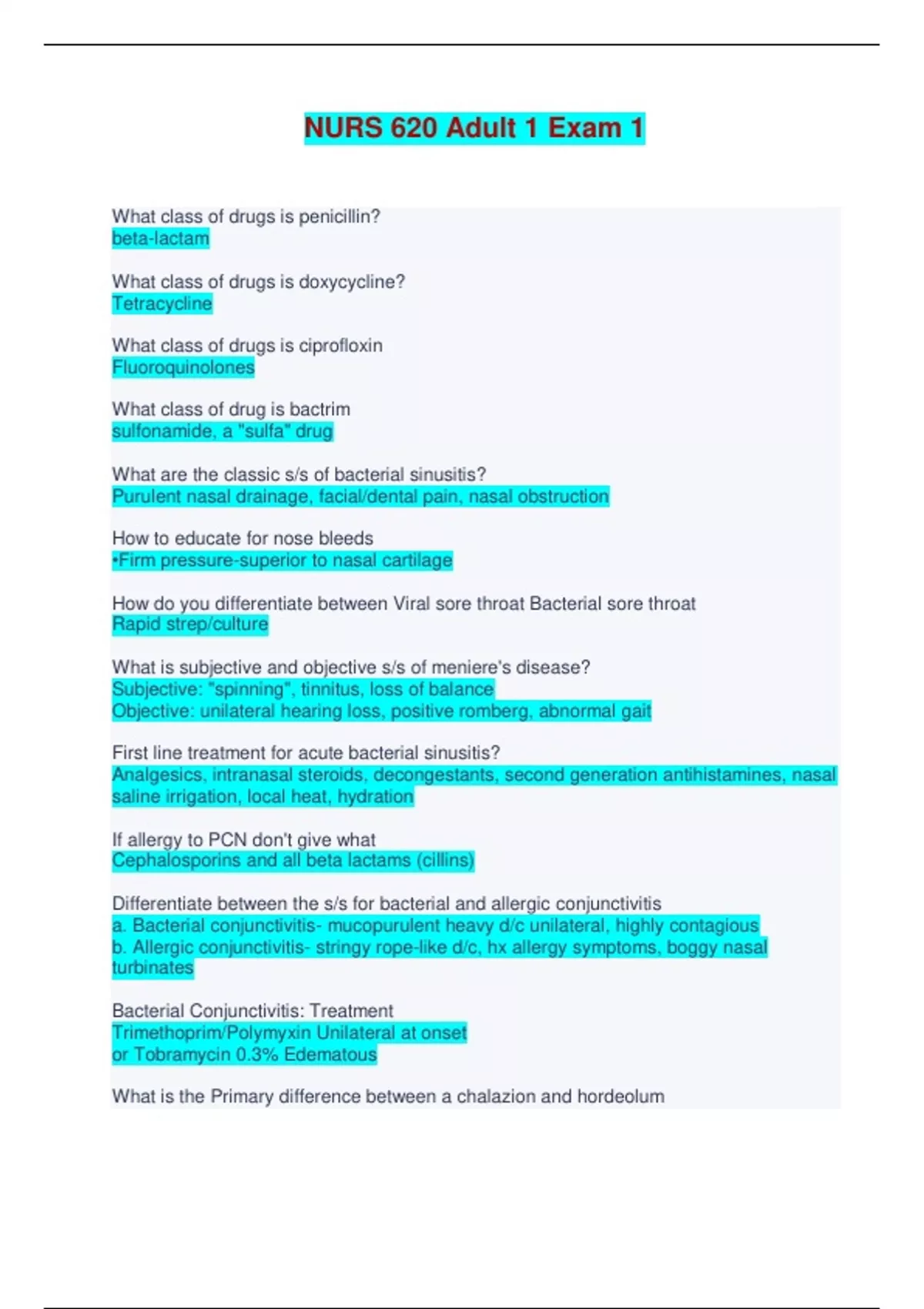 NURS 620 Adult 1 Exam 1

What class of drugs is penicillin?
beta-lactam

What class of drugs is doxycycline?
Tetracycline

What class of drugs is ciprofloxin
Fluoroquinolones

What class of drug is bactrim
sulfonamide, a "sulfa" drug

What are the classic s/s of bacterial sinusitis?
Purulent nasal drainage, facial/dental pain, nasal obstruction

How to educate for nose bleeds
•Firm pressure-superior to nasal cartilage

How do you differentiate between Viral sore throat Bacterial sore throat
Rapid strep/culture

What is subjective and objective s/s of meniere's disease?
Subjective: "spinning", tinnitus, loss of balance
Objective: unilateral hearing loss, positive romberg, abnormal gait

First line treatment for acute bacterial sinusitis?
Analgesics, intranasal steroids, decongestants, second generation antihistamines, nasal saline irrigation, local heat, hydration

If allergy to PCN don't give what
Cephalosporins and all beta lactams (cillins)

Differentiate between the s/s for bacterial and allergic conjunctivitis
a. Bacterial conjunctivitis- mucopurulent heavy d/c unilateral, highly contagious
b. Allergic conjunctivitis- stringy rope-like d/c, hx allergy symptoms, boggy nasal turbinates

Bacterial Conjunctivitis: Treatment
Trimethoprim/Polymyxin Unilateral at onset
or Tobramycin 0.3% Edematous

What is the Primary difference between a chalazion and hordeolum